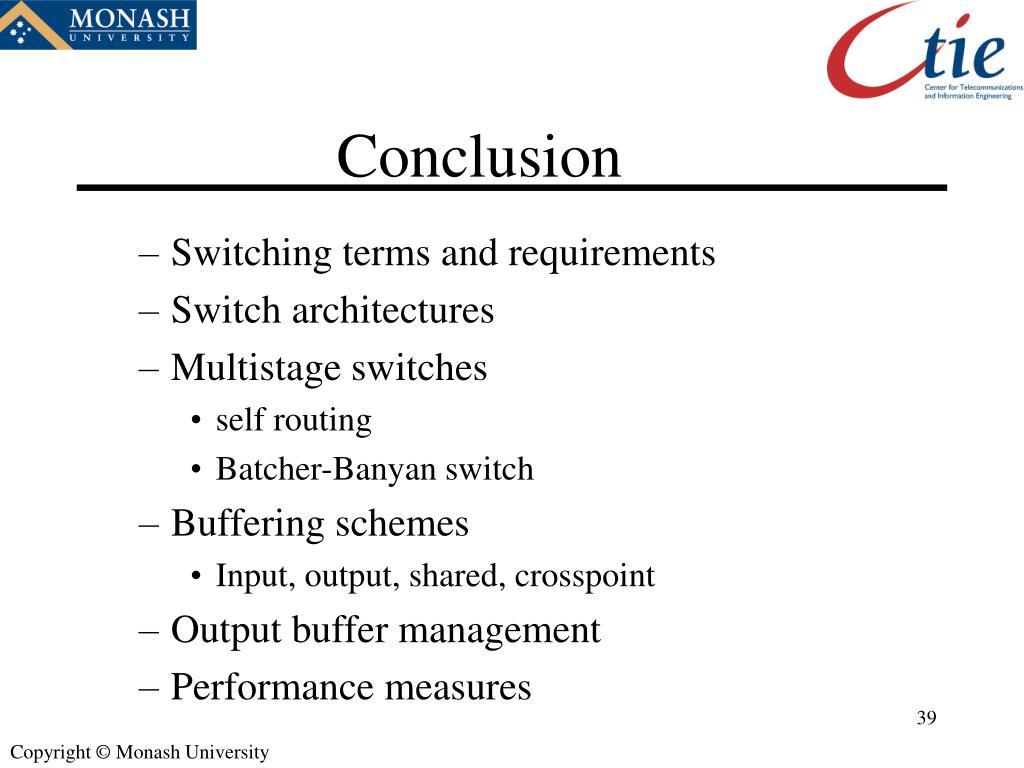 MONASH
UNIVERSITY

Ctie
Center for Telecommunications and Information Engineering

Conclusion

– Switching terms and requirements
– Switch architectures
– Multistage switches
• self routing
• Batcher-Banyan switch
– Buffering schemes
• Input, output, shared, crosspoint
– Output buffer management
– Performance measures

39

Copyright © Monash University